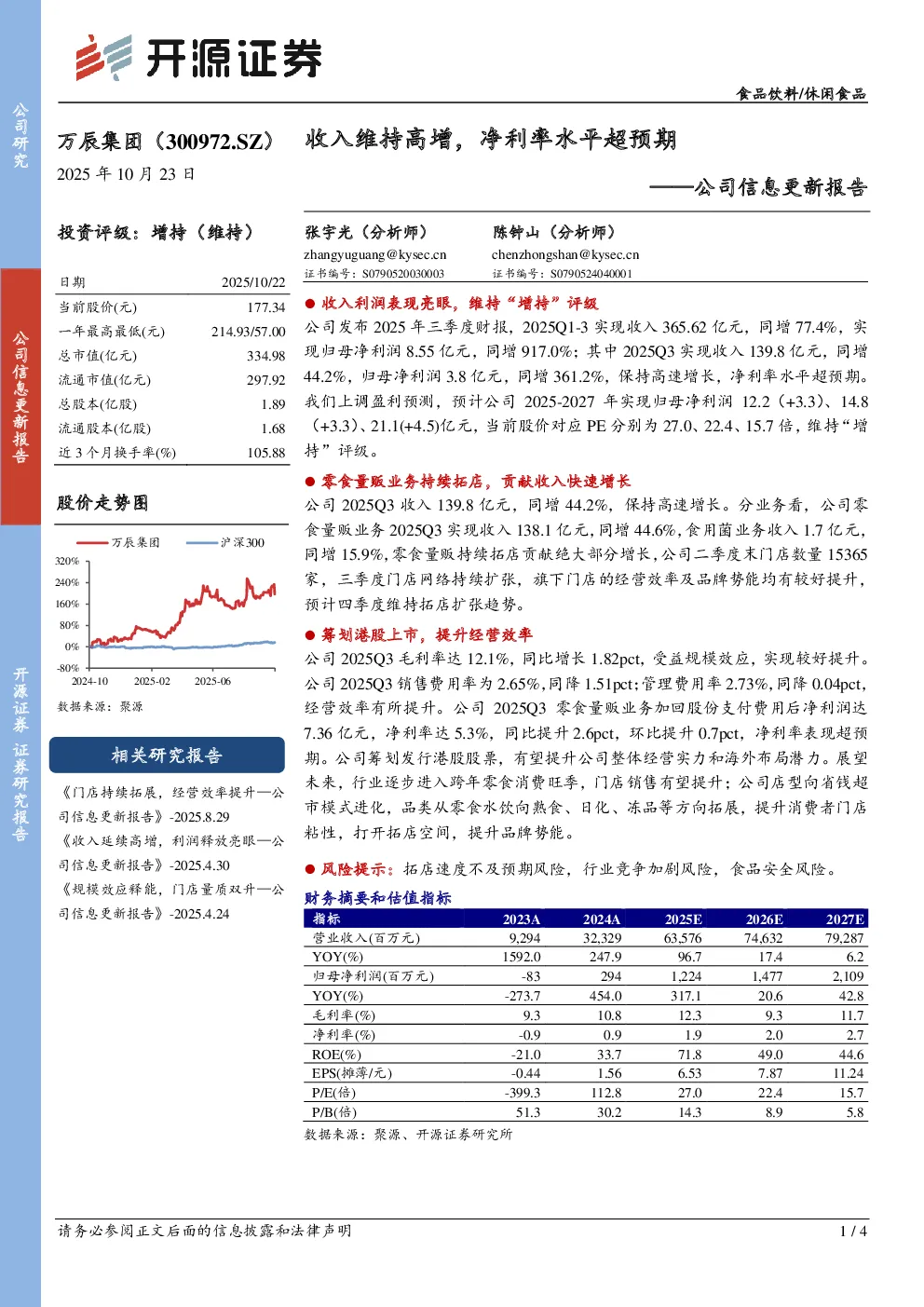 公司研究

公司信息更新报告

开源证券 证券研究报告

开源证券

食品饮料/休闲食品

万辰集团（300972.SZ）

2025 年 10 月 23 日

收入维持高增，净利率水平超预期

——公司信息更新报告

投资评级：增持（维持）

| 日期 | 2025/10/22 |
|---|---|
| 当前股价(元) | 177.34 |
| 一年最高最低(元) | 214.93/57.00 |
| 总市值(亿元) | 334.98 |
| 流通市值(亿元) | 297.92 |
| 总股本(亿股) | 1.89 |
| 流通股本(亿股) | 1.68 |
| 近 3 个月换手率(%) | 105.88 |

股价走势图

万辰集团 沪深300

320% 240% 160% 80% 0% -80%

2024-10 2025-02 2025-06

数据来源：聚源

相关研究报告

《门店持续拓展，经营效率提升—公司信息更新报告》-2025.8.29

《收入延续高增，利润释放亮眼—公司信息更新报告》-2025.4.30

《规模效应释能，门店量质双升—公司信息更新报告》-2025.4.24

张宇光（分析师）
zhangyuguang@kysec.cn
证书编号：S0790520030003

陈钟山（分析师）
chenzhongshan@kysec.cn
证书编号：S0790524040001

● 收入利润表现亮眼，维持“增持”评级

公司发布 2025 年三季度财报，2025Q1-3 实现收入 365.62 亿元，同增 77.4%，实现归母净利润 8.55 亿元，同增 917.0%；其中 2025Q3 实现收入 139.8 亿元，同增 44.2%，归母净利润 3.8 亿元，同增 361.2%，保持高速增长，净利率水平超预期。我们上调盈利预测，预计公司 2025-2027 年实现归母净利润 12.2（+3.3）、14.8（+3.3）、21.1(+4.5)亿元，当前股价对应 PE 分别为 27.0、22.4、15.7 倍，维持“增持”评级。

● 零食量贩业务持续拓店，贡献收入快速增长

公司 2025Q3 收入 139.8 亿元，同增 44.2%，保持高速增长。分业务看，公司零食量贩业务 2025Q3 实现收入 138.1 亿元，同增 44.6%，食用菌业务收入 1.7 亿元，同增 15.9%，零食量贩持续拓店贡献绝大部分增长，公司二季度末门店数量 15365 家，三季度门店网络持续扩张，旗下门店的经营效率及品牌势能均有较好提升，预计四季度维持拓店扩张趋势。

● 筹划港股上市，提升经营效率

公司 2025Q3 毛利率达 12.1%，同比增长 1.82pct，受益规模效应，实现较好提升。公司 2025Q3 销售费用率为 2.65%，同降 1.51pct；管理费用率 2.73%，同降 0.04pct，经营效率有所提升。公司 2025Q3 零食量贩业务加回股份支付费用后净利润达 7.36 亿元，净利率达 5.3%，同比提升 2.6pct，环比提升 0.7pct，净利率表现超预期。公司筹划发行港股股票，有望提升公司整体经营实力和海外布局潜力。展望未来，行业逐步进入跨年零食消费旺季，门店销售有望提升；公司店型向省钱超市模式进化，品类从零食水饮向熟食、日化、冻品等方向拓展，提升消费者门店粘性，打开拓店空间，提升品牌势能。

● 风险提示：拓店速度不及预期风险，行业竞争加剧风险，食品安全风险。

财务摘要和估值指标

| 指标 | 2023A | 2024A | 2025E | 2026E | 2027E |
|---|---|---|---|---|---|
| 营业收入(百万元) | 9,294 | 32,329 | 63,576 | 74,632 | 79,287 |
| YOY(%) | 1592.0 | 247.9 | 96.7 | 17.4 | 6.2 |
| 归母净利润(百万元) | -83 | 294 | 1,224 | 1,477 | 2,109 |
| YOY(%) | -273.7 | 454.0 | 317.1 | 20.6 | 42.8 |
| 毛利率(%) | 9.3 | 10.8 | 12.3 | 9.3 | 11.7 |
| 净利率(%) | -0.9 | 0.9 | 1.9 | 2.0 | 2.7 |
| ROE(%) | -21.0 | 33.7 | 71.8 | 49.0 | 44.6 |
| EPS(摊薄/元) | -0.44 | 1.56 | 6.53 | 7.87 | 11.24 |
| P/E(倍) | -399.3 | 112.8 | 27.0 | 22.4 | 15.7 |
| P/B(倍) | 51.3 | 30.2 | 14.3 | 8.9 | 5.8 |

数据来源：聚源、开源证券研究所

请务必参阅正文后面的信息披露和法律声明

1 / 4